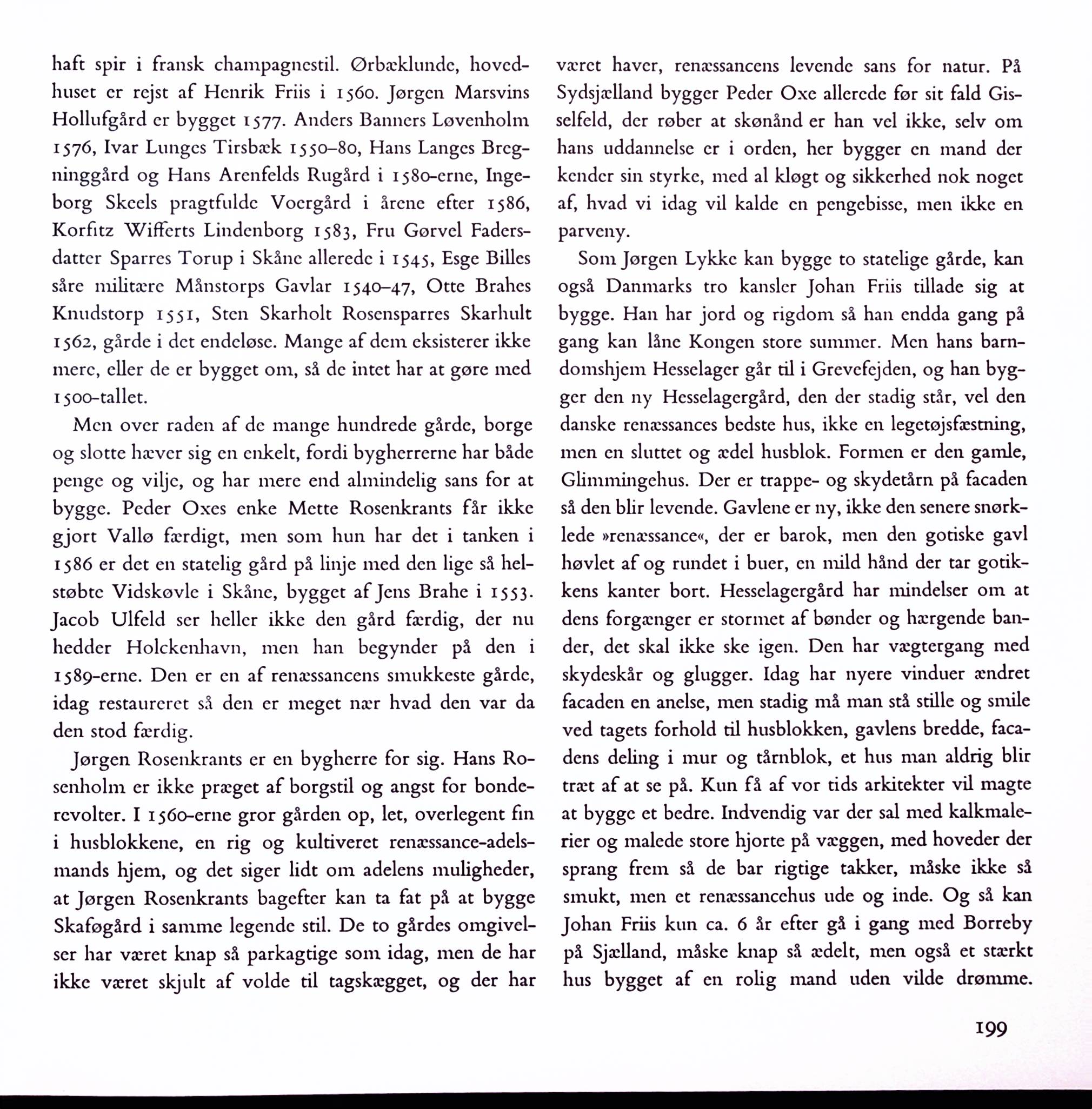 haft spir i fransk champagnestil. Ørbæklunde, hovedhuset er rejst af Henrik Friis i 1560. Jørgen Marsvins Hollufgård er bygget 1577. Anders Banners Løvenholm 1576, Ivar Lunges Tirsbæk 1550–80, Hans Langes Bregninggård og Hans Arenfelds Rugård i 1580-erne, Ingeborg Skeels pragtfulde Voergård i årene efter 1586, Korfitz Wifferts Lindenborg 1583, Fru Gørvel Fadersdatter Sparres Torup i Skåne allerede i 1545, Esge Billes såre militære Månstorps Gavlar 1540–47, Otte Brahes Knudstorp 1551, Sten Skarholt Rosensparres Skarhult 1562, gårde i det endeløse. Mange af dem eksisterer ikke mere, eller de er bygget om, så de intet har at gøre med 1500-tallet.

Men over raden af de mange hundrede gårde, borge og slotte hæver sig en enkelt, fordi bygherrerne har både penge og vilje, og har mere end almindelig sans for at bygge. Peder Oxes enke Mette Rosenkrants får ikke gjort Vallø færdigt, men som hun har det i tanken i 1586 er det en statelig gård på linje med den lige så helstøbte Vidskøvle i Skåne, bygget af Jens Brahe i 1553. Jacob Ulfeld ser heller ikke den gård færdig, der nu hedder Holckenhavn, men han begynder på den i 1589-erne. Den er en af renæssancens smukkeste gårde, idag restaureret så den er meget nær hvad den var da den stod færdig.

Jørgen Rosenkrants er en bygherre for sig. Hans Rosenholm er ikke præget af borgstil og angst for bonderevolter. I 1560-erne gror gården op, let, overlegent fin i husblokkene, en rig og kultiveret renæssance-adelsmands hjem, og det siger lidt om adelens muligheder, at Jørgen Rosenkrants bagefter kan ta fat på at bygge Skaføgård i samme legende stil. De to gårdes omgivelser har været knap så parkagtige som idag, men de har ikke været skjult af volde til tagskægget, og der har været haver, renæssancens levende sans for natur. På Sydsjælland bygger Peder Oxe allerede før sit fald Gisselfeld, der røber at skønånd er han vel ikke, selv om hans uddannelse er i orden, her bygger en mand der kender sin styrke, med al kløgt og sikkerhed nok noget af, hvad vi idag vil kalde en pengebisse, men ikke en parveny.

Som Jørgen Lykke kan bygge to statelige gårde, kan også Danmarks tro kansler Johan Friis tillade sig at bygge. Han har jord og rigdom så han endda gang på gang kan låne Kongen store summer. Men hans barndomshjem Hesselager går til i Grevefejden, og han bygger den ny Hesselagergård, den der stadig står, vel den danske renæssances bedste hus, ikke en legetøjsfæstning, men en sluttet og ædel husblok. Formen er den gamle, Glimmingehus. Der er trappe- og skydetårn på facaden så den blir levende. Gavlene er ny, ikke den senere snørklede »renæssance«, der er barok, men den gotiske gavl høvlet af og rundet i buer, en mild hånd der tar gotikkens kanter bort. Hesselagergård har mindelser om at dens forgænger er stormet af bønder og hærgende bander, det skal ikke ske igen. Den har vægtergang med skydeskår og glugger. Idag har nyere vinduer ændret facaden en anelse, men stadig må man stå stille og smile ved tagets forhold til husblokken, gavlens bredde, facadens deling i mur og tårnblok, et hus man aldrig blir træt af at se på. Kun få af vor tids arkitekter vil magte at bygge et bedre. Indvendig var der sal med kalkmalerier og malede store hjorte på væggen, med hoveder der sprang frem så de bar rigtige takker, måske ikke så smukt, men et renæssancehus ude og inde. Og så kan Johan Friis kun ca. 6 år efter gå i gang med Borreby på Sjælland, måske knap så ædelt, men også et stærkt hus bygget af en rolig mand uden vilde drømme.

199